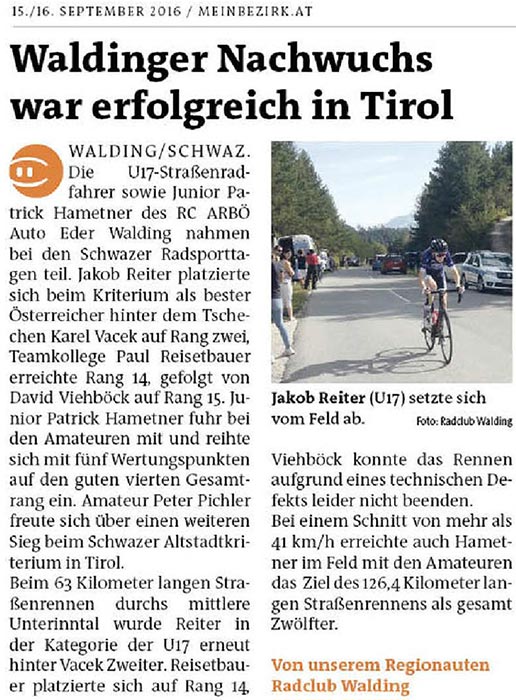 15./16. SEPTEMBER 2016 / MEINBEZIRK.AT

Waldinger Nachwuchs war erfolgreich in Tirol

WALDING/SCHWAZ. Die U17-Straßenradfahrer sowie Junior Patrick Hametner des RC ARBÖ Auto Eder Walding nahmen bei den Schwazer Radsporttagen teil. Jakob Reiter platzierte sich beim Kriterium als bester Österreicher hinter dem Tschechen Karel Vacek auf Rang zwei, Teamkollege Paul Reisetbauer erreichte Rang 14, gefolgt von David Viehböck auf Rang 15. Junior Patrick Hametner fuhr bei den Amateuren mit und reihte sich mit fünf Wertungspunkten auf den guten vierten Gesamtrang ein. Amateur Peter Pichler freute sich über einen weiteren Sieg beim Schwazer Altstadtkriterium in Tirol.
Beim 63 Kilometer langen Straßenrennen durchs mittlere Unterinntal wurde Reiter in der Kategorie der U17 erneut hinter Vacek Zweiter. Reisetbauer platzierte sich auf Rang 14,

Jakob Reiter (U17) setzte sich vom Feld ab.
Foto: Radclub Walding

Viehböck konnte das Rennen aufgrund eines technischen Defekts leider nicht beenden.
Bei einem Schnitt von mehr als 41 km/h erreichte auch Hametner im Feld mit den Amateuren das Ziel des 126,4 Kilometer langen Straßenrennens als gesamt Zwölfter.

Von unserem Regionauten Radclub Walding